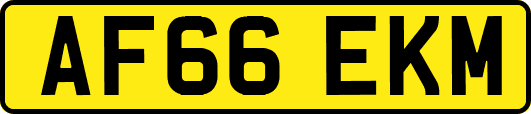 AF66 EKM